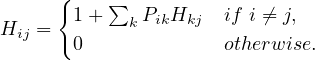 $H_{ij} = \begin{cases} 1 + \sum_k P_{ik} H_{kj} & if\ i \neq j, \\ 0 & otherwise. \end{cases}$